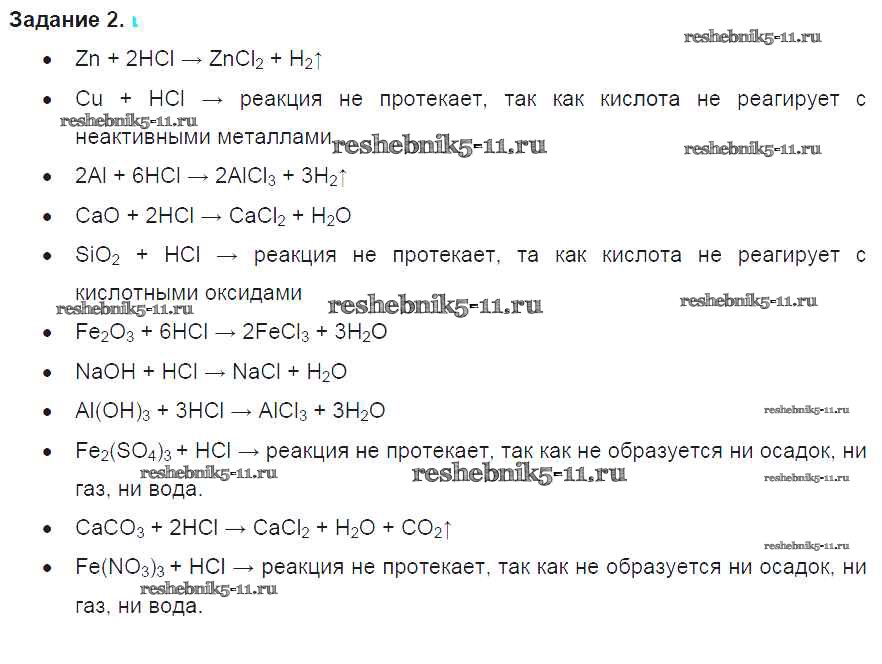 Задание 2.

reshebnik5-11.ru

- $Zn + 2HCl \rightarrow ZnCl_2 + H_2\uparrow$
- $Cu + HCl \rightarrow$ реакция не протекает, так как кислота не реагирует с неактивными металлами

reshebnik5-11.ru reshebnik5-11.ru reshebnik5-11.ru

- $2Al + 6HCl \rightarrow 2AlCl_3 + 3H_2\uparrow$
- $CaO + 2HCl \rightarrow CaCl_2 + H_2O$
- $SiO_2 + HCl \rightarrow$ реакция не протекает, та как кислота не реагирует с кислотными оксидами

reshebnik5-11.ru reshebnik5-11.ru reshebnik5-11.ru

- $Fe_2O_3 + 6HCl \rightarrow 2FeCl_3 + 3H_2O$
- $NaOH + HCl \rightarrow NaCl + H_2O$
- $Al(OH)_3 + 3HCl \rightarrow AlCl_3 + 3H_2O$

reshebnik5-11.ru

- $Fe_2(SO_4)_3 + HCl \rightarrow$ реакция не протекает, так как не образуется ни осадок, ни газ, ни вода.

reshebnik5-11.ru reshebnik5-11.ru reshebnik5-11.ru

- $CaCO_3 + 2HCl \rightarrow CaCl_2 + H_2O + CO_2\uparrow$

reshebnik5-11.ru

- $Fe(NO_3)_3 + HCl \rightarrow$ реакция не протекает, так как не образуется ни осадок, ни газ, ни вода.

reshebnik5-11.ru